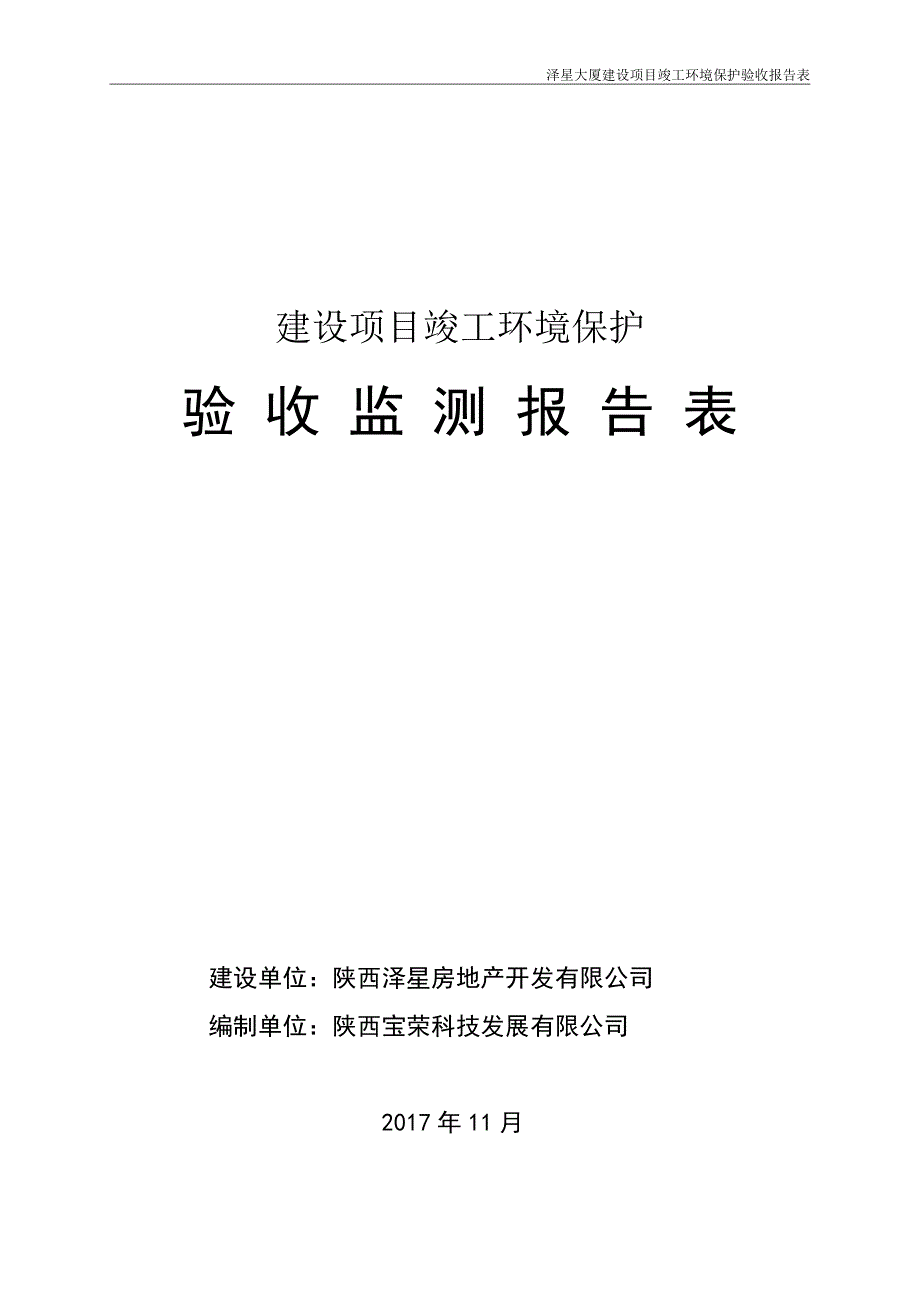 泽星大厦建设项目竣工环境保护验收报告表

建设项目竣工环境保护

验 收 监 测 报 告 表

建设单位：陕西泽星房地产开发有限公司

编制单位：陕西宝荣科技发展有限公司

2017 年 11 月